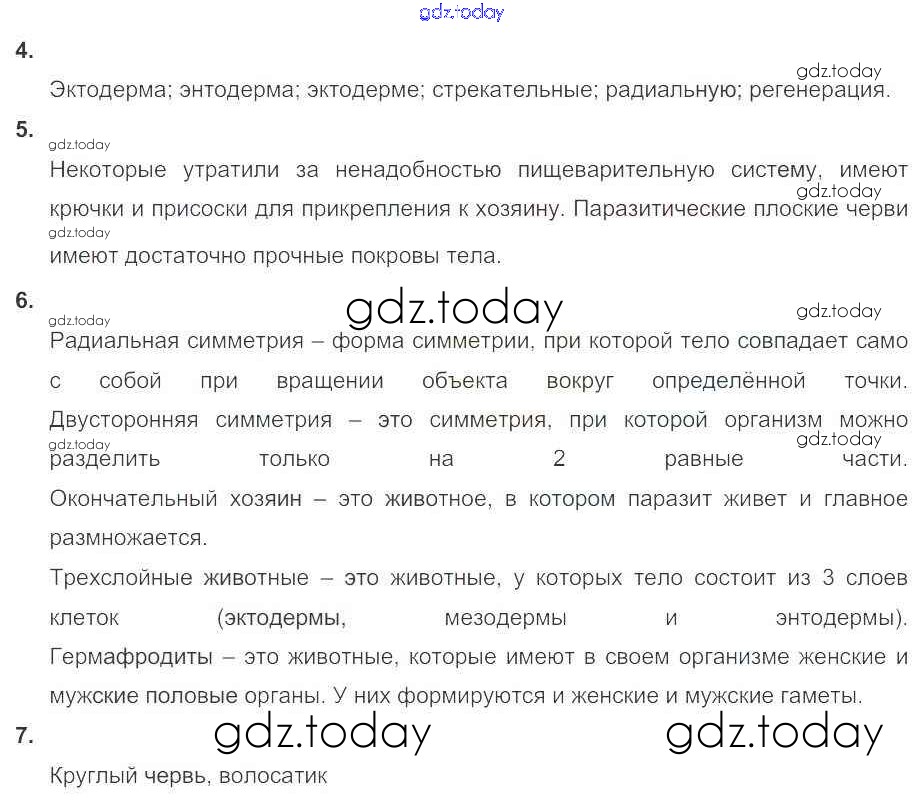 4.

Эктодерма; энтодерма; эктодерме; стрекательные; радиальную; регенерация.

5.

Некоторые утратили за ненадобностью пищеварительную систему, имеют крючки и присоски для прикрепления к хозяину. Паразитические плоские черви имеют достаточно прочные покровы тела.

6.

Радиальная симметрия – форма симметрии, при которой тело совпадает само с собой при вращении объекта вокруг определённой точки. Двусторонняя симметрия – это симметрия, при которой организм можно разделить только на 2 равные части. Окончательный хозяин – это животное, в котором паразит живет и главное размножается.

Трехслойные животные – это животные, у которых тело состоит из 3 слоев клеток (эктодермы, мезодермы и энтодермы). Гермафродиты – это животные, которые имеют в своем организме женские и мужские половые органы. У них формируются и женские и мужские гаметы.

7.

Круглый червь, волосатик

gdz.today